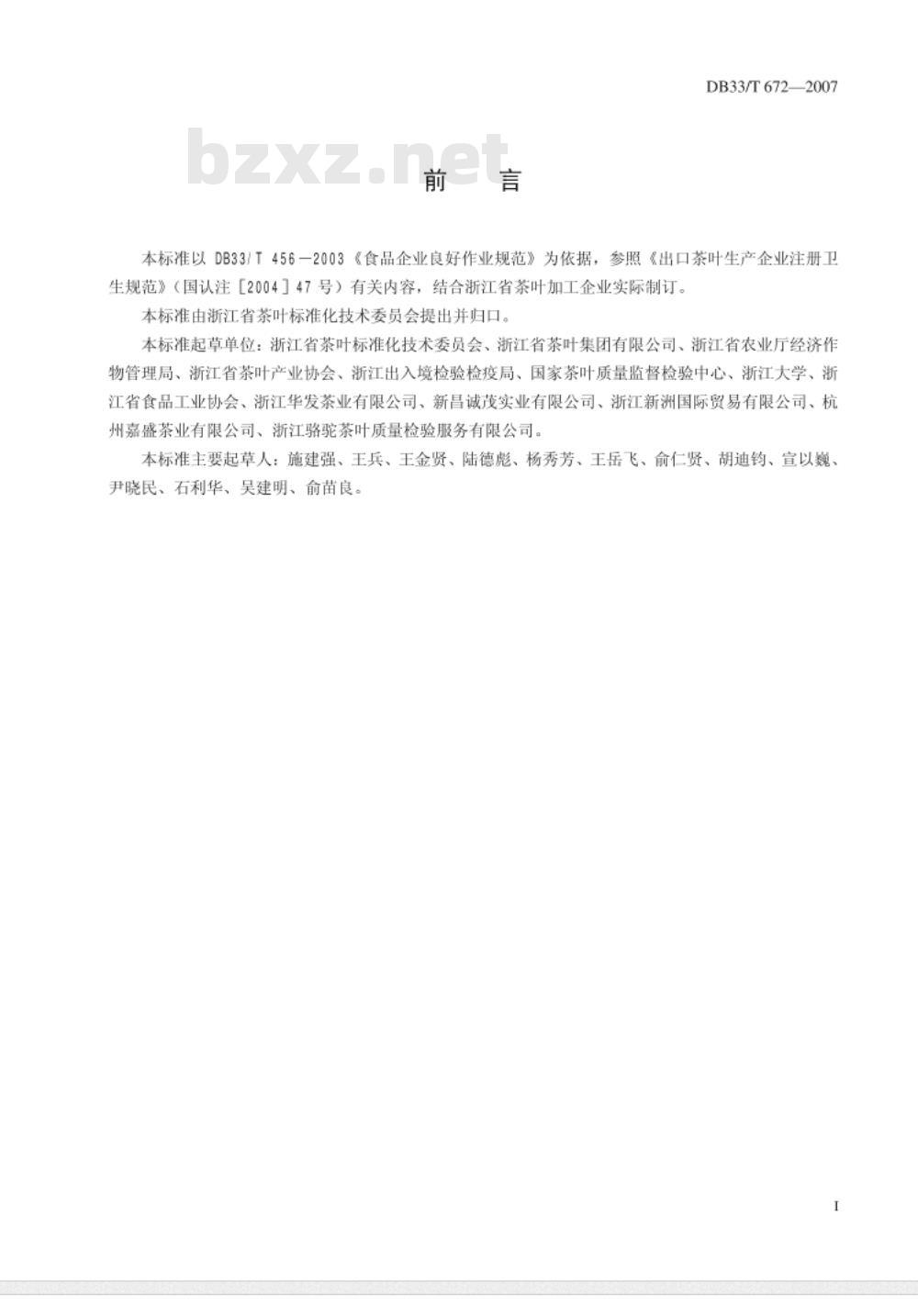 DB33/T 672—2007

bzxz.net

前　言

本标准以 DB33/T 456－2003《食品企业良好作业规范》为依据，参照《出口茶叶生产企业注册卫生规范》（国认注［2004］47 号）有关内容，结合浙江省茶叶加工企业实际制订。

本标准由浙江省茶叶标准化技术委员会提出并归口。

本标准起草单位：浙江省茶叶标准化技术委员会、浙江省茶叶集团有限公司、浙江省农业厅经济作物管理局、浙江省茶叶产业协会、浙江出入境检验检疫局、国家茶叶质量监督检验中心、浙江大学、浙江省食品工业协会、浙江华发茶业有限公司、新昌诚茂实业有限公司、浙江新洲国际贸易有限公司、杭州嘉盛茶业有限公司、浙江骆驼茶叶质量检验服务有限公司。

本标准主要起草人：施建强、王兵、王金贤、陆德彪、杨秀芳、王岳飞、俞仁贤、胡迪钧、宣以巍、尹晓民、石利华、吴建明、俞苗良。

I